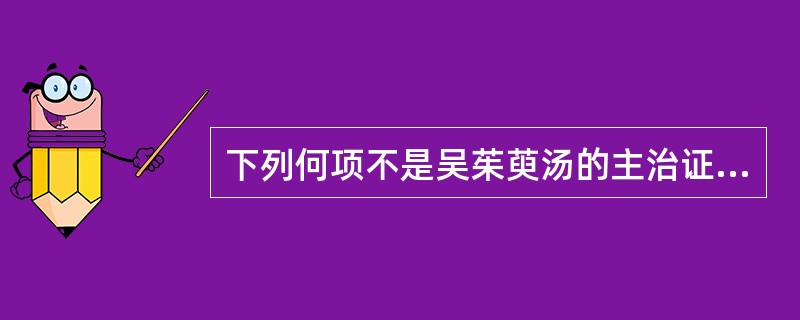 下列何项不是吴茱萸汤的主治证...